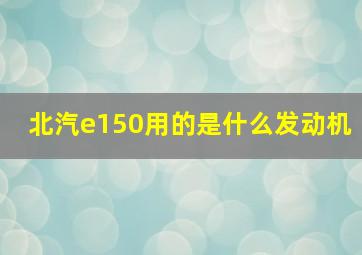 北汽e150用的是什么发动机